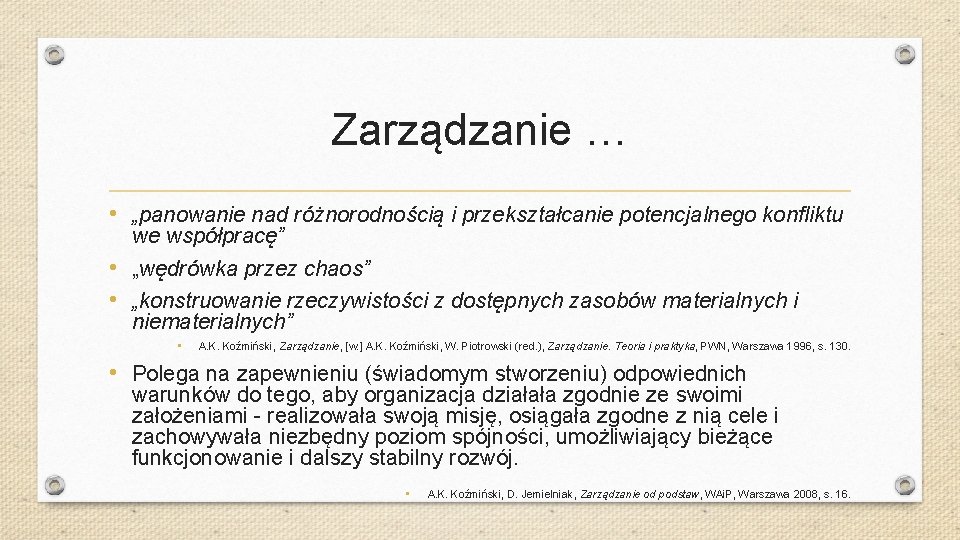 Zarządzanie …

• „panowanie nad różnorodnością i przekształcanie potencjalnego konfliktu we współpracę”
• „wędrówka przez chaos”
• „konstruowanie rzeczywistości z dostępnych zasobów materialnych i niematerialnych”
• A.K. Koźmiński, Zarządzanie, [w:] A.K. Koźmiński, W. Piotrowski (red.), Zarządzanie. Teoria i praktyka, PWN, Warszawa 1996, s. 130.
• Polega na zapewnieniu (świadomym stworzeniu) odpowiednich warunków do tego, aby organizacja działała zgodnie ze swoimi założeniami - realizowała swoją misję, osiągała zgodne z nią cele i zachowywała niezbędny poziom spójności, umożliwiający bieżące funkcjonowanie i dalszy stabilny rozwój.
• A.K. Koźmiński, D. Jemielniak, Zarządzanie od podstaw, WAiP, Warszawa 2008, s. 16.